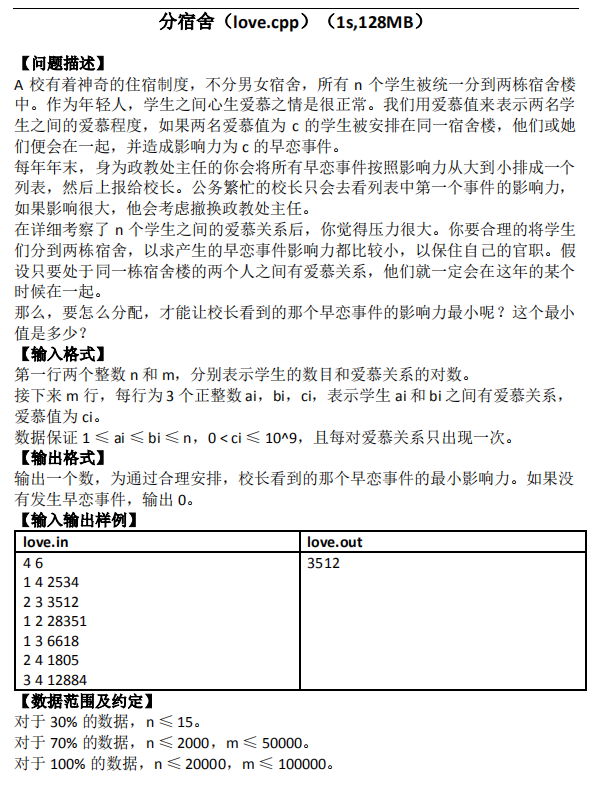 分宿舍（love.cpp）（1s,128MB）

【问题描述】
A 校有着神奇的住宿制度，不分男女宿舍，所有 n 个学生被统一分到两栋宿舍楼中。作为年轻人，学生之间心生爱慕之情是很正常。我们用爱慕值来表示两名学生之间的爱慕程度，如果两名爱慕值为 c 的学生被安排在同一宿舍楼，他们或她们便会在一起，并造成影响力为 c 的早恋事件。
每年年末，身为政教处主任的你会将所有早恋事件按照影响力从大到小排成一个列表，然后上报给校长。公务繁忙的校长只会去看列表中第一个事件的影响力，如果影响很大，他会考虑撤换政教处主任。
在详细考察了 n 个学生之间的爱慕关系后，你觉得压力很大。你要合理的将学生们分到两栋宿舍，以求产生的早恋事件影响力都比较小，以保住自己的官职。假设只要处于同一栋宿舍楼的两个人之间有爱慕关系，他们就一定会在这年的某个时候在一起。
那么，要怎么分配，才能让校长看到的那个早恋事件的影响力最小呢？这个最小值是多少？
【输入格式】
第一行两个整数 n 和 m，分别表示学生的数目和爱慕关系的对数。
接下来 m 行，每行为 3 个正整数 ai，bi，ci，表示学生 ai 和 bi 之间有爱慕关系，爱慕值为 ci。
数据保证 1 ≤ ai ≤ bi ≤ n，0 < ci ≤ 10^9，且每对爱慕关系只出现一次。
【输出格式】
输出一个数，为通过合理安排，校长看到的那个早恋事件的最小影响力。如果没有发生早恋事件，输出 0。
【输入输出样例】

| love.in | love.out |
|---|---|
| 4 6<br>1 4 2534<br>2 3 3512<br>1 2 28351<br>1 3 6618<br>2 4 1805<br>3 4 12884 | 3512 |

【数据范围及约定】
对于 30% 的数据，n ≤ 15。
对于 70% 的数据，n ≤ 2000，m ≤ 50000。
对于 100% 的数据，n ≤ 20000，m ≤ 100000。